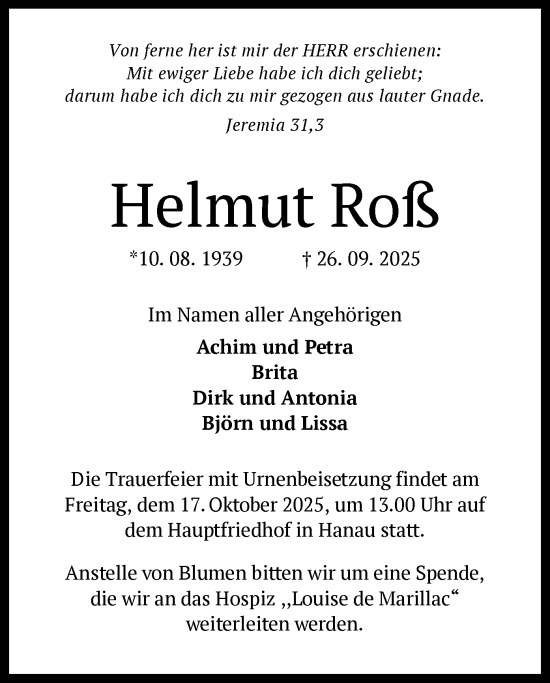 Von ferne her ist mir der HERR erschienen:
Mit ewiger Liebe habe ich dich geliebt;
darum habe ich dich zu mir gezogen aus lauter Gnade.

Jeremia 31,3

Helmut Roß

*10. 08. 1939 † 26. 09. 2025

Im Namen aller Angehörigen

Achim und Petra
Brita
Dirk und Antonia
Björn und Lissa

Die Trauerfeier mit Urnenbeisetzung findet am Freitag, dem 17. Oktober 2025, um 13.00 Uhr auf dem Hauptfriedhof in Hanau statt.

Anstelle von Blumen bitten wir um eine Spende, die wir an das Hospiz „Louise de Marillac“ weiterleiten werden.